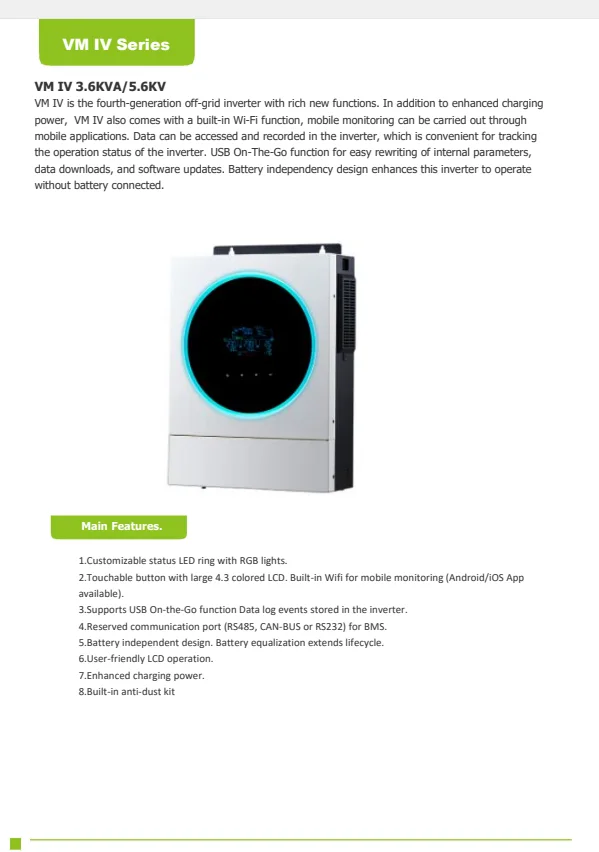 VM IV Series

VM IV 3.6KVA/5.6KV

VM IV is the fourth-generation off-grid inverter with rich new functions. In addition to enhanced charging power, VM IV also comes with a built-in Wi-Fi function, mobile monitoring can be carried out through mobile applications. Data can be accessed and recorded in the inverter, which is convenient for tracking the operation status of the inverter. USB On-The-Go function for easy rewriting of internal parameters, data downloads, and software updates. Battery independency design enhances this inverter to operate without battery connected.

Main Features.

1.Customizable status LED ring with RGB lights.
2.Touchable button with large 4.3 colored LCD. Built-in Wifi for mobile monitoring (Android/iOS App available).
3.Supports USB On-the-Go function Data log events stored in the inverter.
4.Reserved communication port (RS485, CAN-BUS or RS232) for BMS.
5.Battery independent design. Battery equalization extends lifecycle.
6.User-friendly LCD operation.
7.Enhanced charging power.
8.Built-in anti-dust kit